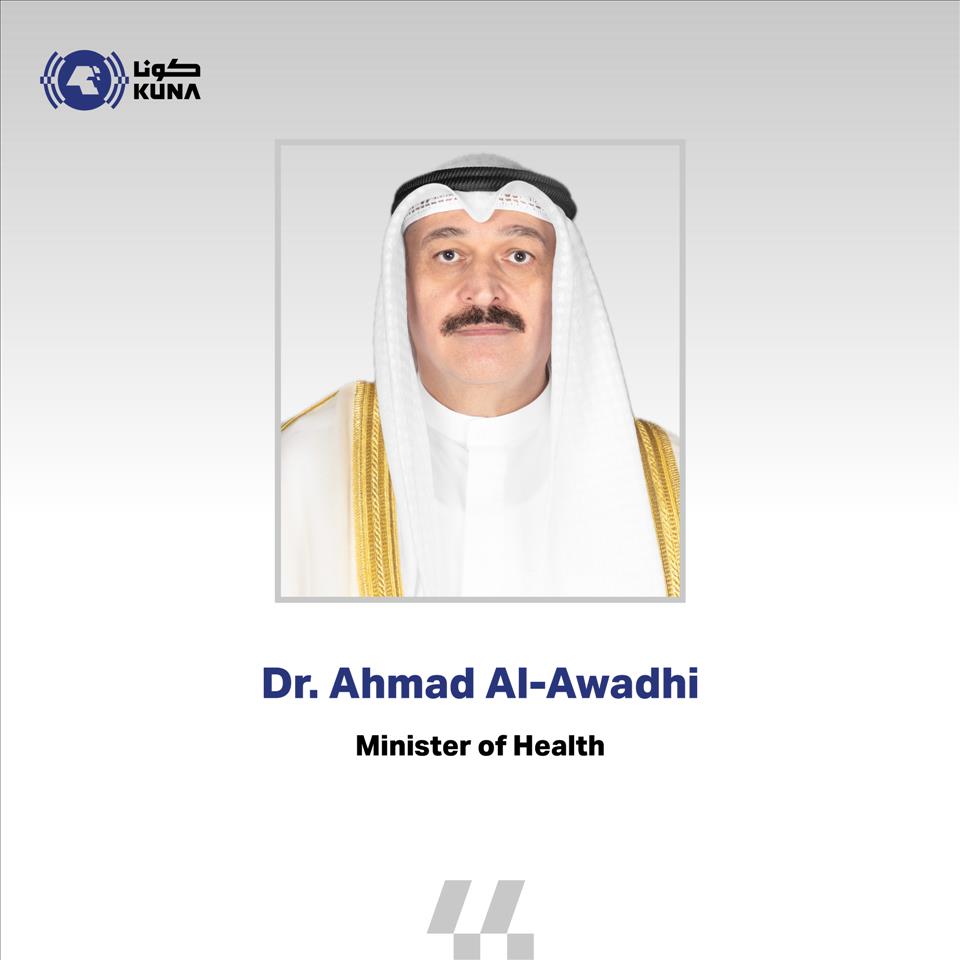 كونا
KUNA

Dr. Ahmad Al-Awadhi

Minister of Health